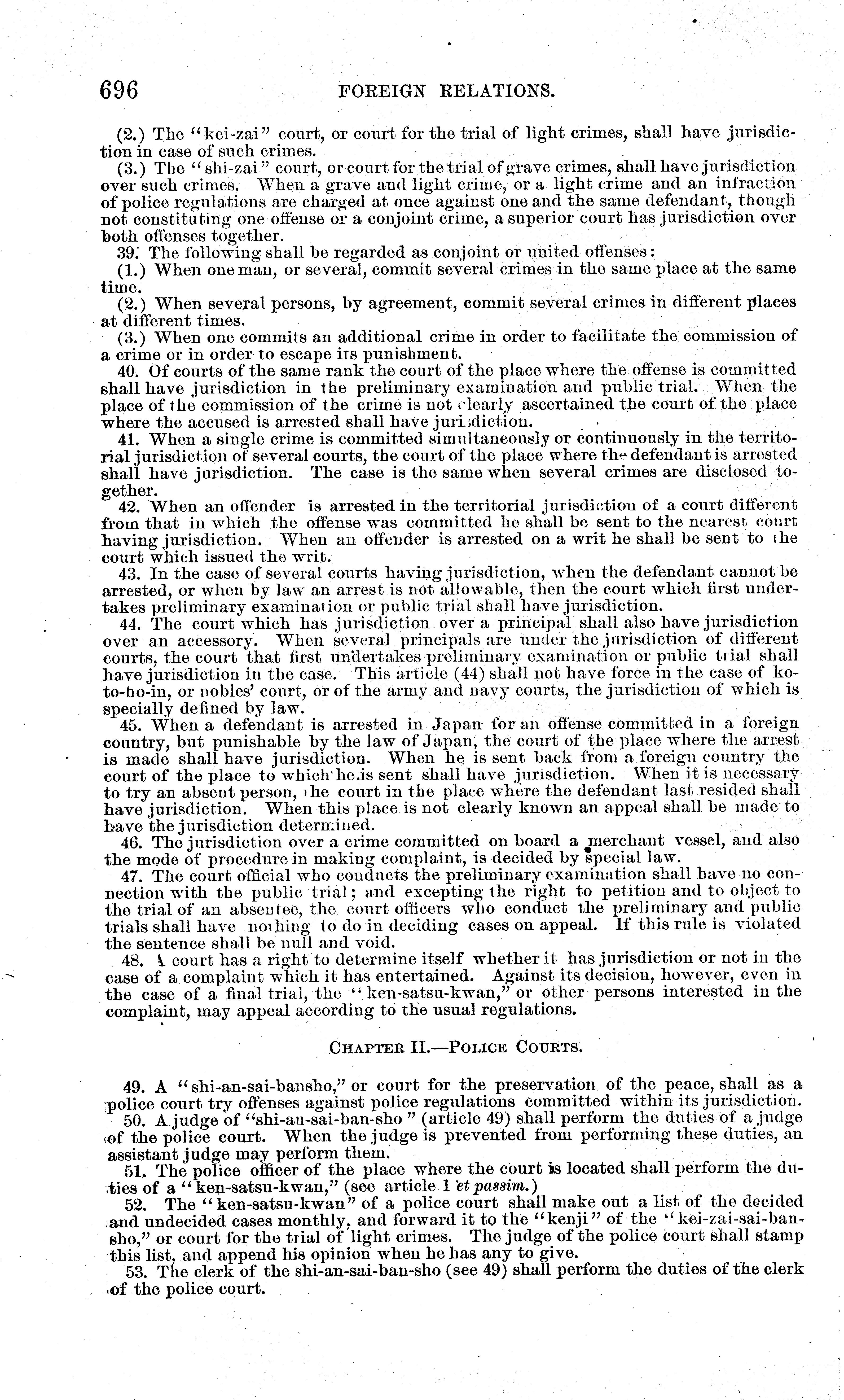 696 FOREIGN RELATIONS.

(2.) The "kei-zai" court, or court for the trial of light crimes, shall have jurisdiction in case of such crimes.

(3.) The "shi-zai" court, or court for the trial of grave crimes, shall have jurisdiction over such crimes. When a grave and light crime, or a light crime and an infraction of police regulations are charged at once against one and the same defendant, though not constituting one offense or a conjoint crime, a superior court has jurisdiction over both offenses together.

39. The following shall be regarded as conjoint or united offenses:

(1.) When one man, or several, commit several crimes in the same place at the same time.

(2.) When several persons, by agreement, commit several crimes in different places at different times.

(3.) When one commits an additional crime in order to facilitate the commission of a crime or in order to escape its punishment.

40. Of courts of the same rank the court of the place where the offense is committed shall have jurisdiction in the preliminary examination and public trial. When the place of the commission of the crime is not clearly ascertained the court of the place where the accused is arrested shall have jurisdiction.

41. When a single crime is committed simultaneously or continuously in the territorial jurisdiction of several courts, the court of the place where the defendant is arrested shall have jurisdiction. The case is the same when several crimes are disclosed together.

42. When an offender is arrested in the territorial jurisdiction of a court different from that in which the offense was committed he shall be sent to the nearest court having jurisdiction. When an offender is arrested on a writ he shall be sent to the court which issued the writ.

43. In the case of several courts having jurisdiction, when the defendant cannot be arrested, or when by law an arrest is not allowable, then the court which first undertakes preliminary examination or public trial shall have jurisdiction.

44. The court which has jurisdiction over a principal shall also have jurisdiction over an accessory. When several principals are under the jurisdiction of different courts, the court that first undertakes preliminary examination or public trial shall have jurisdiction in the case. This article (44) shall not have force in the case of ko-to-ho-in, or nobles' court, or of the army and navy courts, the jurisdiction of which is specially defined by law.

45. When a defendant is arrested in Japan for an offense committed in a foreign country, but punishable by the law of Japan, the court of the place where the arrest is made shall have jurisdiction. When he is sent back from a foreign country the court of the place to which he is sent shall have jurisdiction. When it is necessary to try an absent person, the court in the place where the defendant last resided shall have jurisdiction. When this place is not clearly known an appeal shall be made to have the jurisdiction determined.

46. The jurisdiction over a crime committed on board a merchant vessel, and also the mode of procedure in making complaint, is decided by special law.

47. The court official who conducts the preliminary examination shall have no connection with the public trial; and excepting the right to petition and to object to the trial of an absentee, the court officers who conduct the preliminary and public trials shall have nothing to do in deciding cases on appeal. If this rule is violated the sentence shall be null and void.

48. A court has a right to determine itself whether it has jurisdiction or not in the case of a complaint which it has entertained. Against its decision, however, even in the case of a final trial, the "ken-satsu-kwan," or other persons interested in the complaint, may appeal according to the usual regulations.

CHAPTER II.—POLICE COURTS.

49. A "shi-an-sai-bansho," or court for the preservation of the peace, shall as a police court try offenses against police regulations committed within its jurisdiction.

50. A judge of "shi-an-sai-ban-sho" (article 49) shall perform the duties of a judge of the police court. When the judge is prevented from performing these duties, an assistant judge may perform them.

51. The police officer of the place where the court is located shall perform the duties of a "ken-satsu-kwan," (see article 1 et passim.)

52. The "ken-satsu-kwan" of a police court shall make out a list of the decided and undecided cases monthly, and forward it to the "kenji" of the "kei-zai-sai-ban-sho," or court for the trial of light crimes. The judge of the police court shall stamp this list, and append his opinion when he has any to give.

53. The clerk of the shi-an-sai-ban-sho (see 49) shall perform the duties of the clerk of the police court.